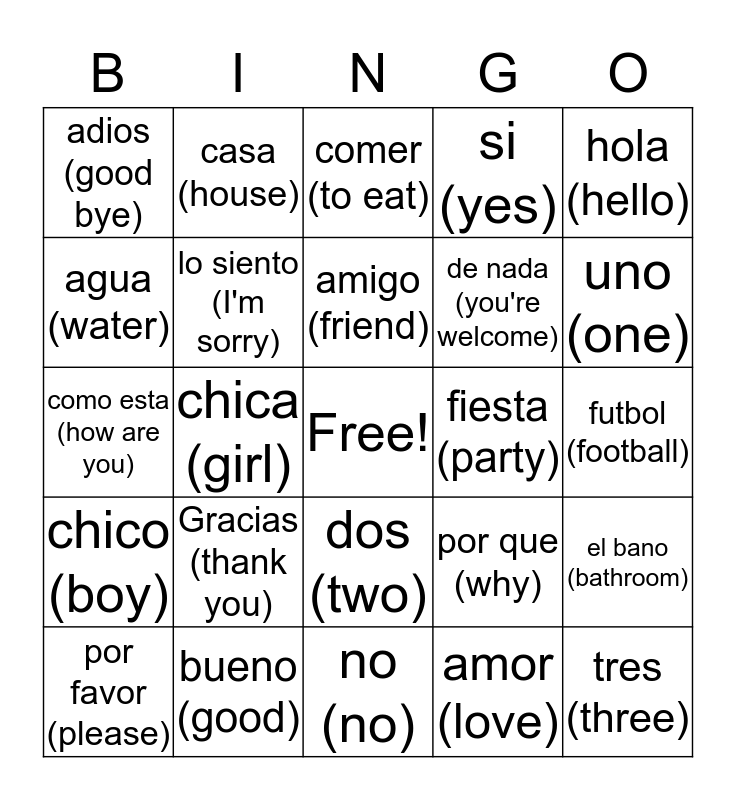 | B | I | N | G | O |
|---|---|---|---|---|
| adios (good bye) | casa (house) | comer (to eat) | si (yes) | hola (hello) |
| agua (water) | lo siento (I'm sorry) | amigo (friend) | de nada (you're welcome) | uno (one) |
| como esta (how are you) | chica (girl) | Free! | fiesta (party) | futbol (football) |
| chico (boy) | Gracias (thank you) | dos (two) | por que (why) | el bano (bathroom) |
| por favor (please) | bueno (good) | no (no) | amor (love) | tres (three) |